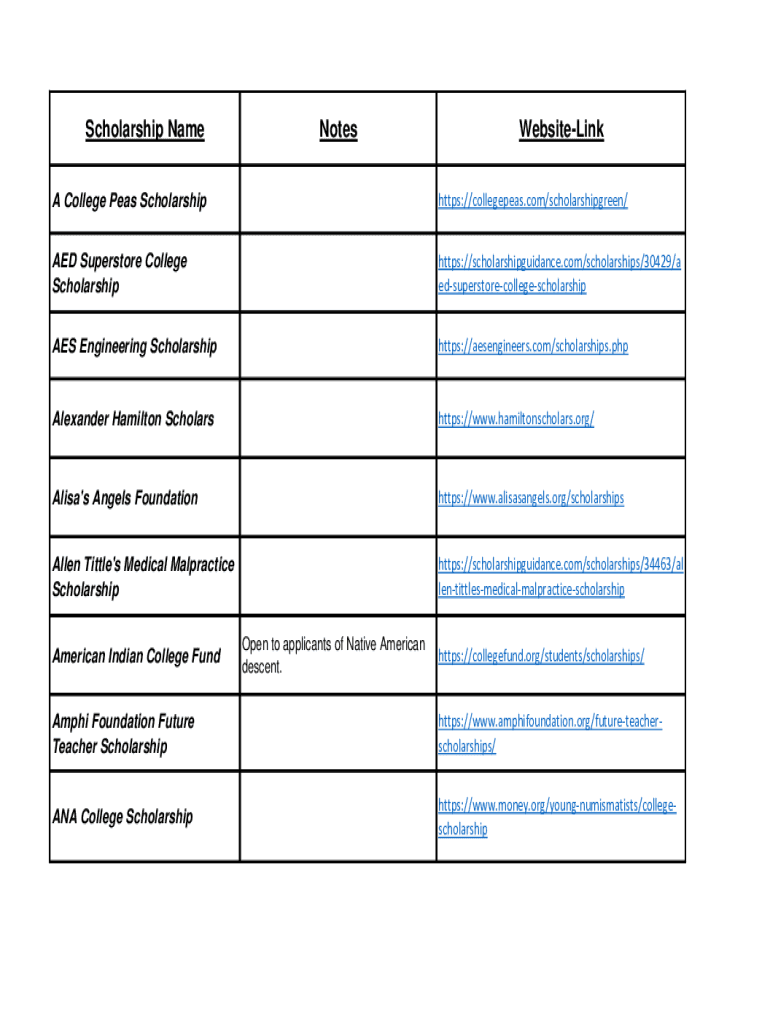 | Scholarship Name | Notes | Website-Link |
|---|---|---|
| A College Peas Scholarship | | https://collegepeas.com/scholarshipgreen/ |
| AED Superstore College Scholarship | | https://scholarshipguidance.com/scholarships/30429/aed-superstore-college-scholarship |
| AES Engineering Scholarship | | https://aesengineers.com/scholarships.php |
| Alexander Hamilton Scholars | | https://www.hamiltonscholars.org/ |
| Alisa's Angels Foundation | | https://www.alisasangels.org/scholarships |
| Allen Tittle's Medical Malpractice Scholarship | | https://scholarshipguidance.com/scholarships/34463/allen-tittles-medical-malpractice-scholarship |
| American Indian College Fund | Open to applicants of Native American descent. | https://collegefund.org/students/scholarships/ |
| Amphi Foundation Future Teacher Scholarship | | https://www.amphifoundation.org/future-teacher-scholarships/ |
| ANA College Scholarship | | https://www.money.org/young-numismatists/college-scholarship |